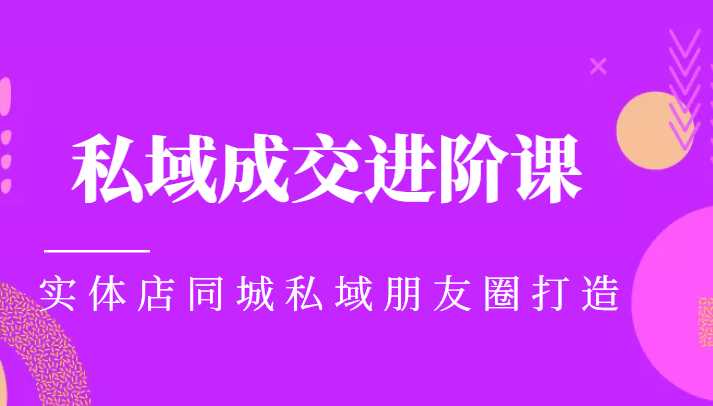 私域成交进阶课

实体店同城私域朋友圈打造